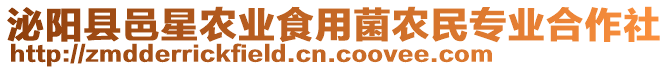 泌阳县邑星农业食用菌农民专业合作社
http://zmdderrickfield.cn.coovee.com